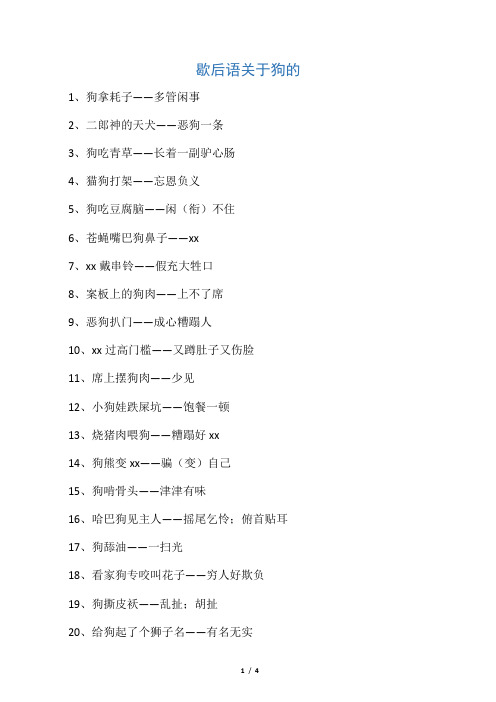 歇后语关于狗的

1、狗拿耗子——多管闲事

2、二郎神的天犬——恶狗一条

3、狗吃青草——长着一副驴心肠

4、猫狗打架——忘恩负义

5、狗吃豆腐脑——闲（衔）不住

6、苍蝇嘴巴狗鼻子——xx

7、xx 戴串铃——假充大牲口

8、案板上的狗肉——上不了席

9、恶狗扒门——成心糟蹋人

10、xx 过高门槛——又蹲肚子又伤脸

11、席上摆狗肉——少见

12、小狗娃跌屎坑——饱餐一顿

13、烧猪肉喂狗——糟蹋好 xx

14、狗熊变 xx——骗（变）自己

15、狗啃骨头——津津有味

16、哈巴狗见主人——摇尾乞怜；俯首贴耳

17、狗舔油——一扫光

18、看家狗专咬叫花子——穷人好欺负

19、狗撕皮袄——乱扯；胡扯

20、给狗起了个狮子名——有名无实

1 / 4